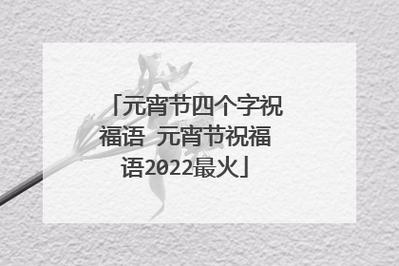 「元宵节四个字祝福语 元宵节祝福语2022最火」